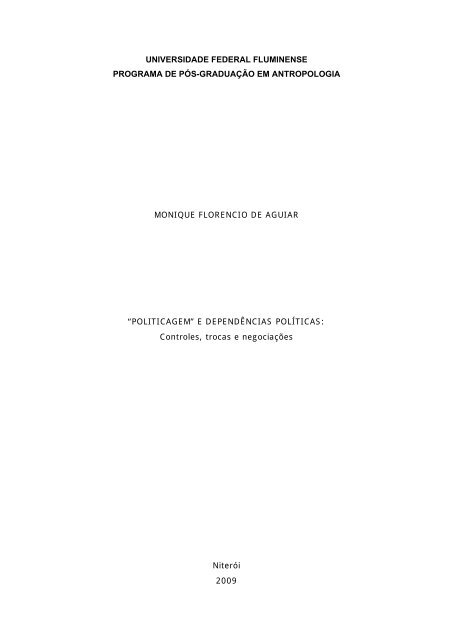 UNIVERSIDADE FEDERAL FLUMINENSE
PROGRAMA DE PÓS-GRADUAÇÃO EM ANTROPOLOGIA

MONIQUE FLORENCIO DE AGUIAR

"POLITICAGEM" E DEPENDÊNCIAS POLÍTICAS:
Controles, trocas e negociações

Niterói
2009